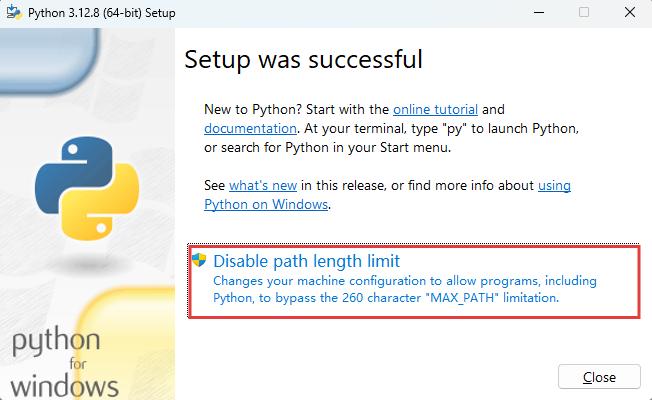 Python 3.12.8 (64-bit) Setup

Setup was successful

New to Python? Start with the online tutorial and documentation. At your terminal, type "py" to launch Python, or search for Python in your Start menu.

See what's new in this release, or find more info about using Python on Windows.

Disable path length limit
Changes your machine configuration to allow programs, including Python, to bypass the 260 character "MAX_PATH" limitation.

python
for
windows

Close